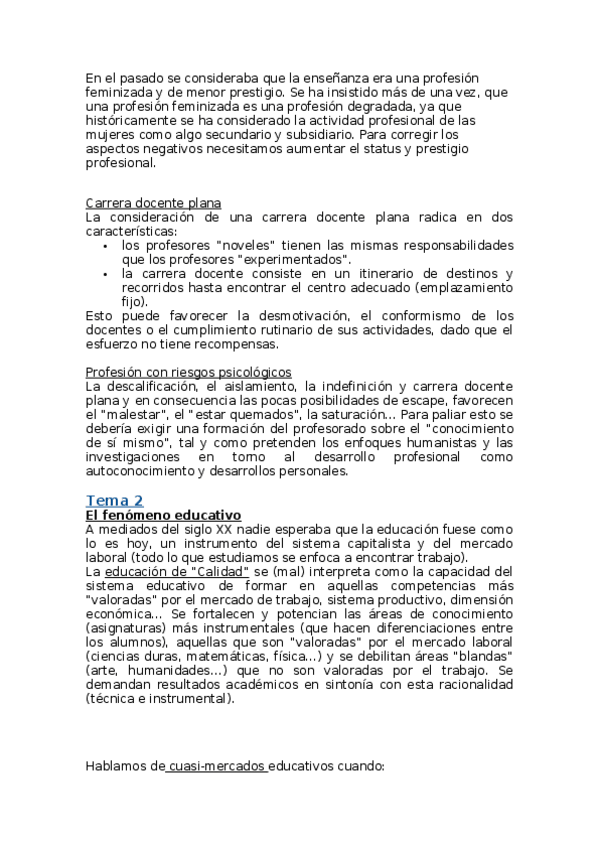 En el pasado se consideraba que la enseñanza era una profesión feminizada y de menor prestigio. Se ha insistido más de una vez, que una profesión feminizada es una profesión degradada, ya que históricamente se ha considerado la actividad profesional de las mujeres como algo secundario y subsidiario. Para corregir los aspectos negativos necesitamos aumentar el status y prestigio profesional.

Carrera docente plana
La consideración de una carrera docente plana radica en dos características:
• los profesores "noveles" tienen las mismas responsabilidades que los profesores "experimentados".
• la carrera docente consiste en un itinerario de destinos y recorridos hasta encontrar el centro adecuado (emplazamiento fijo).
Esto puede favorecer la desmotivación, el conformismo de los docentes o el cumplimiento rutinario de sus actividades, dado que el esfuerzo no tiene recompensas.

Profesión con riesgos psicológicos
La descalificación, el aislamiento, la indefinición y carrera docente plana y en consecuencia las pocas posibilidades de escape, favorecen el "malestar", el "estar quemados", la saturación... Para paliar esto se debería exigir una formación del profesorado sobre el "conocimiento de sí mismo", tal y como pretenden los enfoques humanistas y las investigaciones en torno al desarrollo profesional como autoconocimiento y desarrollos personales.

Tema 2
El fenómeno educativo
A mediados del siglo XX nadie esperaba que la educación fuese como lo es hoy, un instrumento del sistema capitalista y del mercado laboral (todo lo que estudiamos se enfoca a encontrar trabajo).
La educación de "Calidad" se (mal) interpreta como la capacidad del sistema educativo de formar en aquellas competencias más "valoradas" por el mercado de trabajo, sistema productivo, dimensión económica... Se fortalecen y potencian las áreas de conocimiento (asignaturas) más instrumentales (que hacen diferenciaciones entre los alumnos), aquellas que son "valoradas" por el mercado laboral (ciencias duras, matemáticas, física...) y se debilitan áreas "blandas" (arte, humanidades...) que no son valoradas por el trabajo. Se demandan resultados académicos en sintonía con esta racionalidad (técnica e instrumental).

Hablamos de cuasi-mercados educativos cuando: